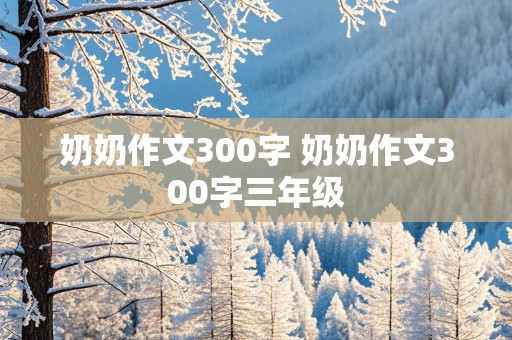 奶奶作文300字 奶奶作文300字三年级